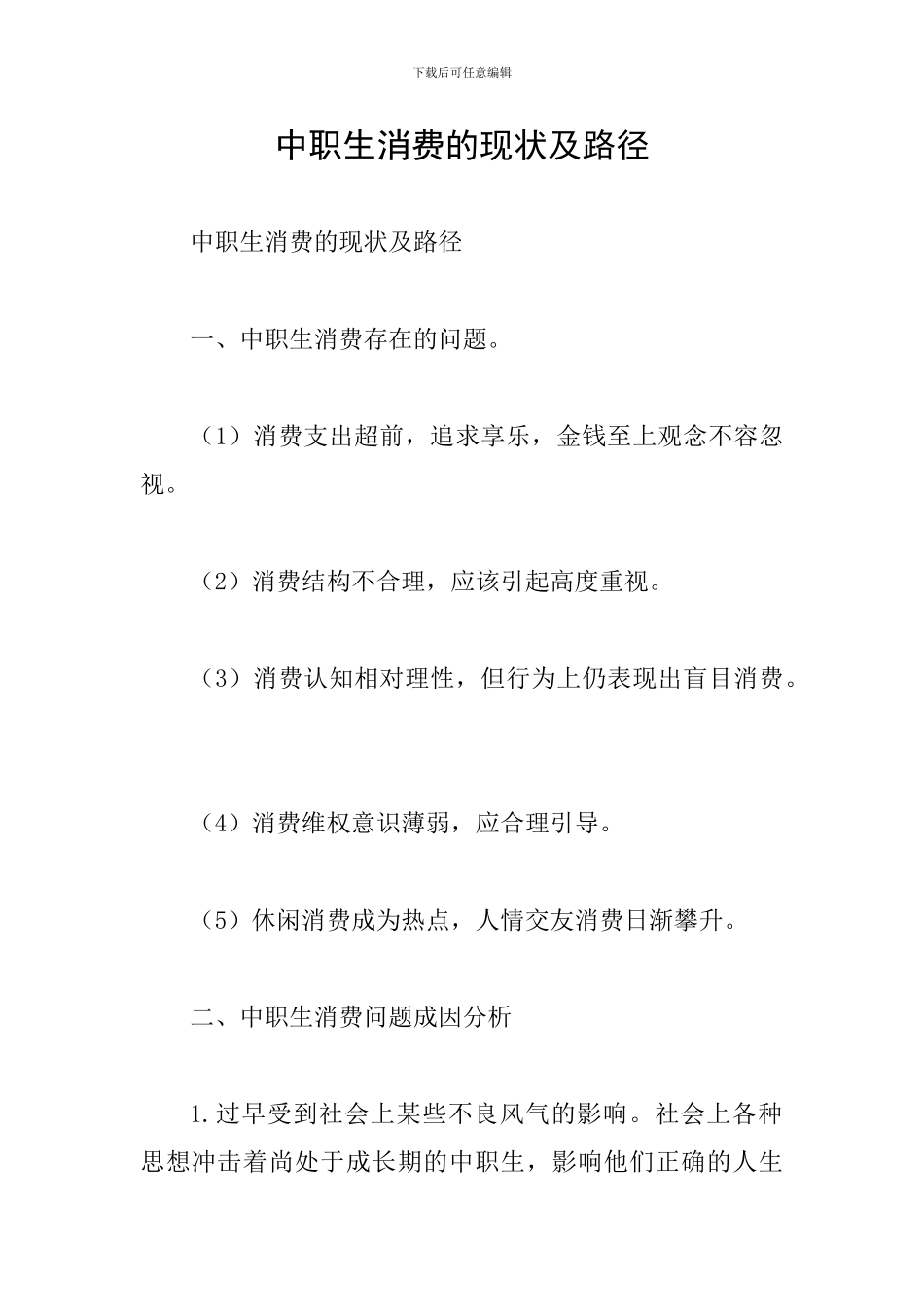 下载后可任意编辑

中职生消费的现状及路径

中职生消费的现状及路径

一、中职生消费存在的问题。

（1）消费支出超前，追求享乐，金钱至上观念不容忽视。

（2）消费结构不合理，应该引起高度重视。

（3）消费认知相对理性，但行为上仍表现出盲目消费。

（4）消费维权意识薄弱，应合理引导。

（5）休闲消费成为热点，人情交友消费日渐攀升。

二、中职生消费问题成因分析

1.过早受到社会上某些不良风气的影响。社会上各种思想冲击着尚处于成长期的中职生，影响他们正确的人生